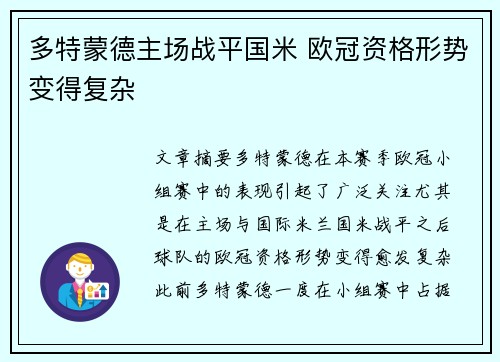 多特蒙德主场战平国米 欧冠资格形势变得复杂

文章摘要多特蒙德在本赛季欧冠小组赛中的表现引起了广泛关注尤其是在主场与国际米兰国米战平之后球队的欧冠资格形势变得愈发复杂此前多特蒙德一度在小组赛中占据